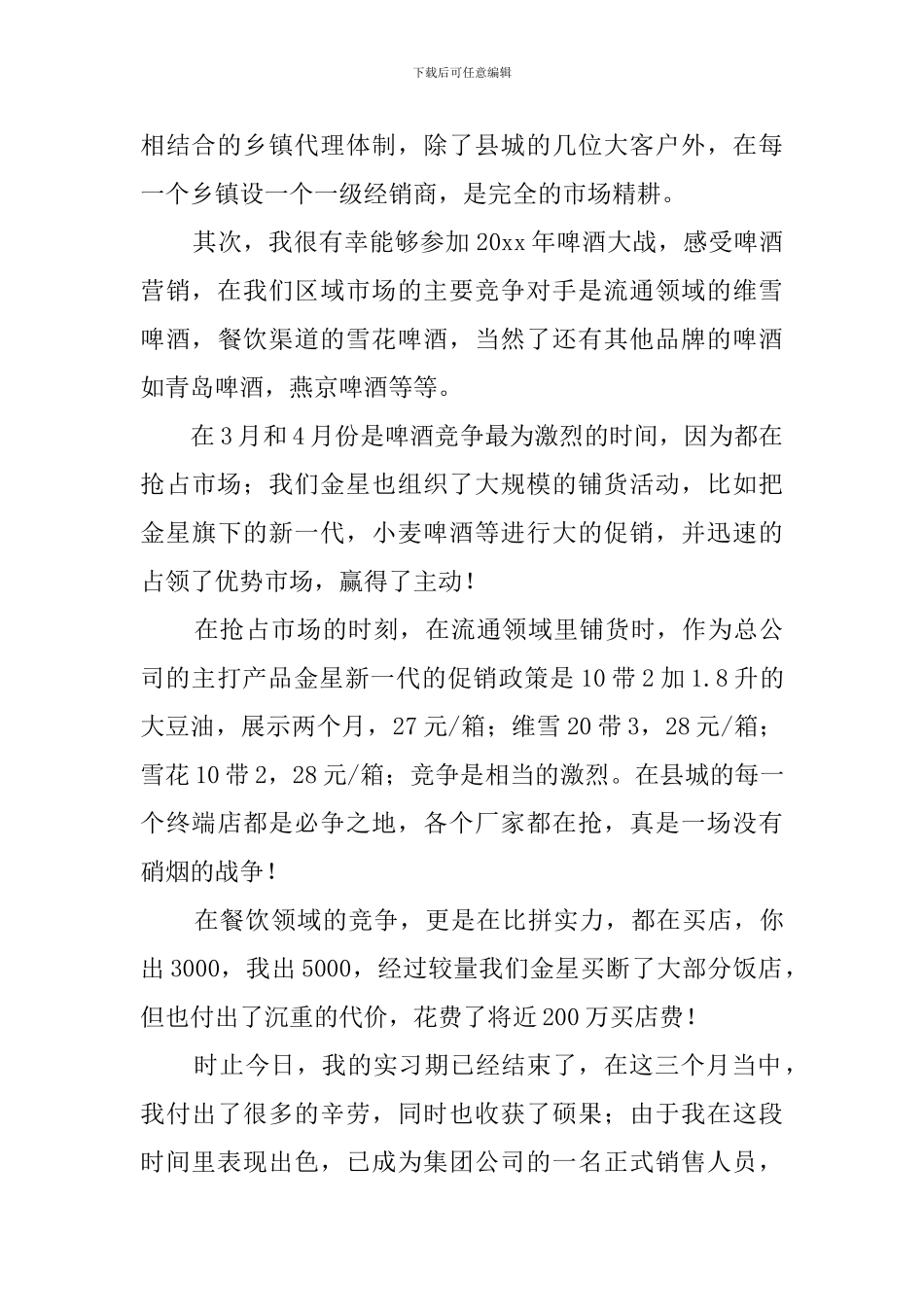 下载后可任意编辑

相结合的乡镇代理体制，除了县城的几位大客户外，在每一个乡镇设一个一级经销商，是完全的市场精耕。

其次，我很有幸能够参加20xx年啤酒大战，感受啤酒营销，在我们区域市场的主要竞争对手是流通领域的维雪啤酒，餐饮渠道的雪花啤酒，当然了还有其他品牌的啤酒如青岛啤酒，燕京啤酒等等。

在3月和4月份是啤酒竞争最为激烈的时间，因为都在抢占市场；我们金星也组织了大规模的铺货活动，比如把金星旗下的新一代，小麦啤酒等进行大的促销，并迅速的占领了优势市场，赢得了主动！

在抢占市场的时刻，在流通领域里铺货时，作为总公司的主打产品金星新一代的促销政策是10带2加1.8升的大豆油，展示两个月，27元/箱；维雪20带3，28元/箱；雪花10带2，28元/箱；竞争是相当的激烈。在县城的每一个终端店都是必争之地，各个厂家都在抢，真是一场没有硝烟的战争！

在餐饮领域的竞争，更是在比拼实力，都在买店，你出3000，我出5000，经过较量我们金星买断了大部分饭店，但也付出了沉重的代价，花费了将近200万买店费！

时止今日，我的实习期已经结束了，在这三个月当中，我付出了很多的辛劳，同时也收获了硕果；由于我在这段时间里表现出色，已成为集团公司的一名正式销售人员，